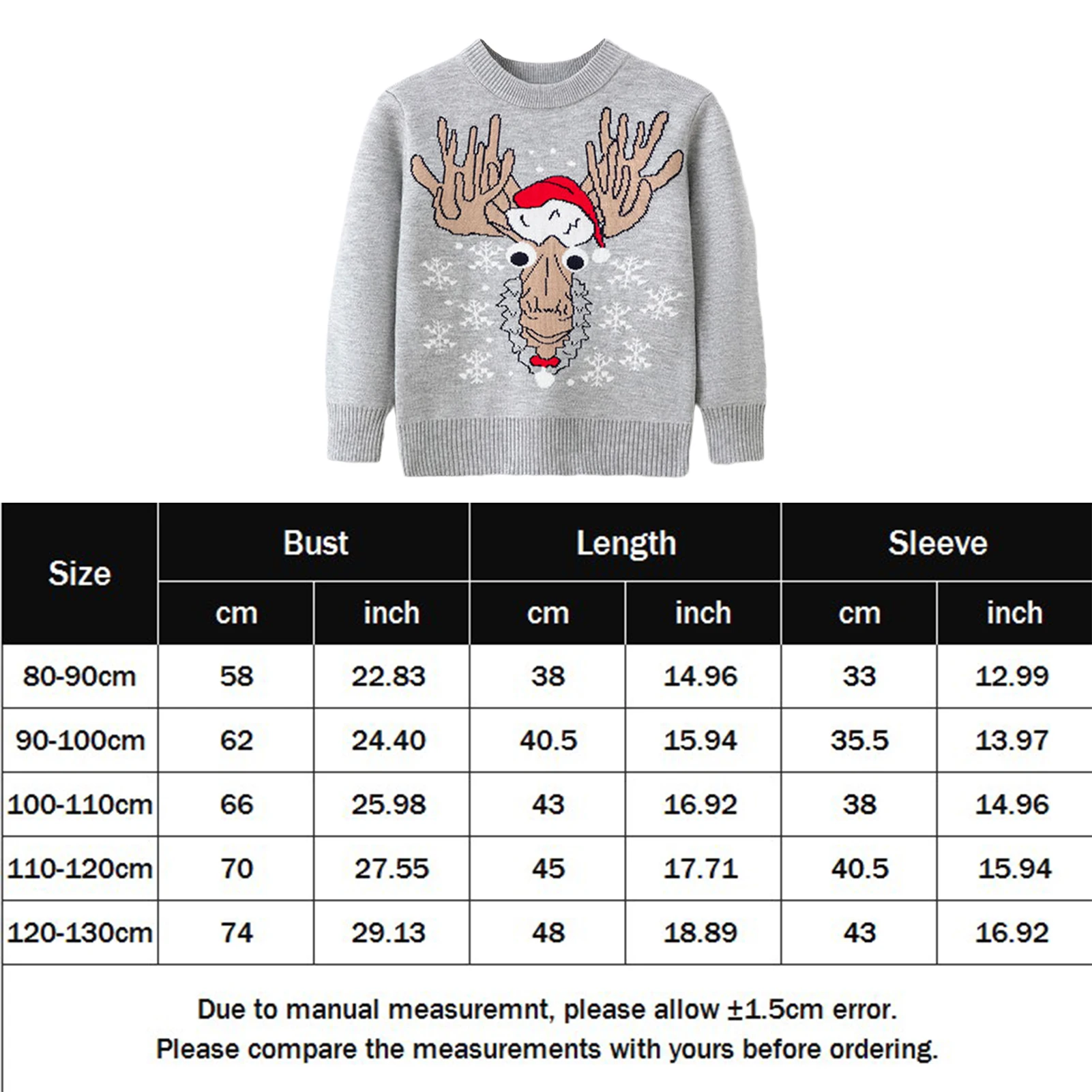 | Size | Bust cm | Bust inch | Length cm | Length inch | Sleeve cm | Sleeve inch |
|---|---|---|---|---|---|---|
| 80-90cm | 58 | 22.83 | 38 | 14.96 | 33 | 12.99 |
| 90-100cm | 62 | 24.40 | 40.5 | 15.94 | 35.5 | 13.97 |
| 100-110cm | 66 | 25.98 | 43 | 16.92 | 38 | 14.96 |
| 110-120cm | 70 | 27.55 | 45 | 17.71 | 40.5 | 15.94 |
| 120-130cm | 74 | 29.13 | 48 | 18.89 | 43 | 16.92 |

Due to manual measuremnt, please allow ±1.5cm error.
Please compare the measurements with yours before ordering.